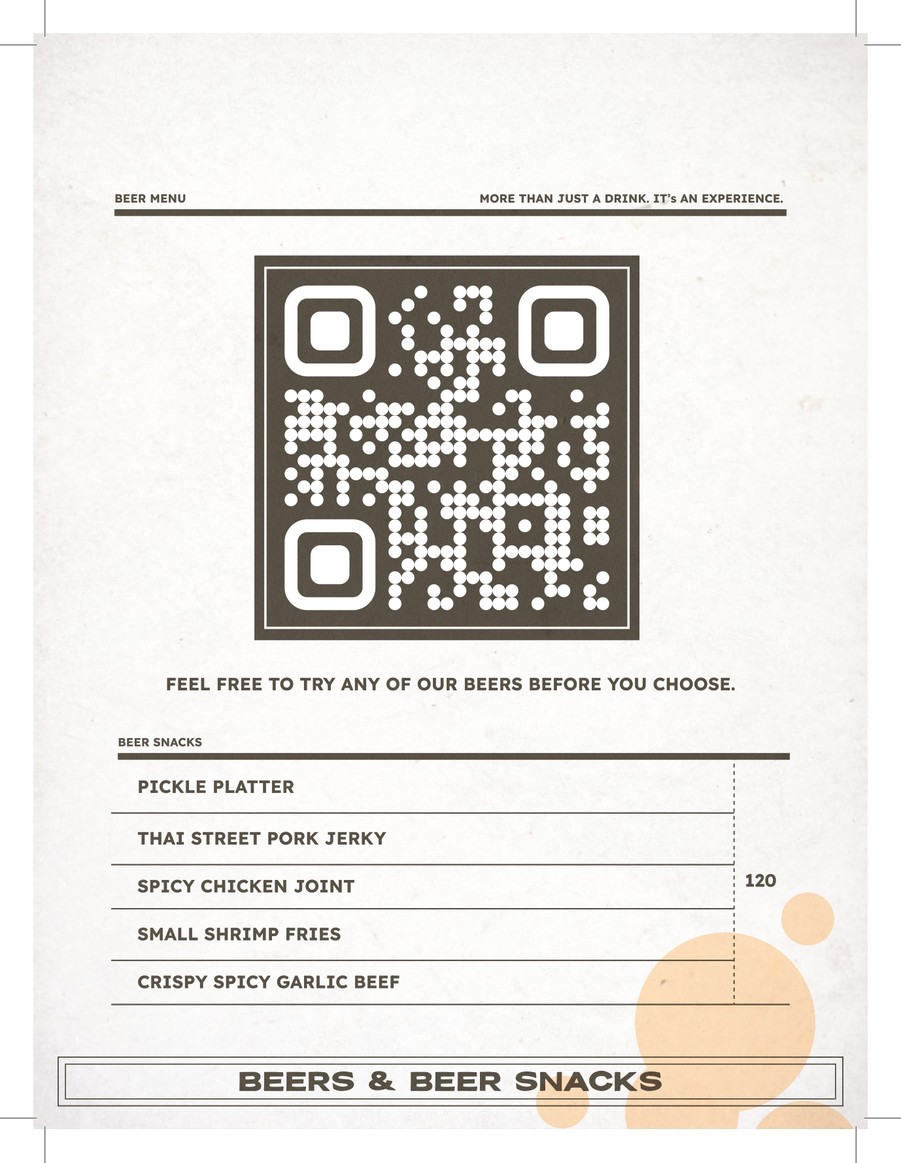 BEER MENU

MORE THAN JUST A DRINK. IT's AN EXPERIENCE.

FEEL FREE TO TRY ANY OF OUR BEERS BEFORE YOU CHOOSE.

BEER SNACKS

PICKLE PLATTER

THAI STREET PORK JERKY

SPICY CHICKEN JOINT

SMALL SHRIMP FRIES

CRISPY SPICY GARLIC BEEF

120

BEERS & BEER SNACKS